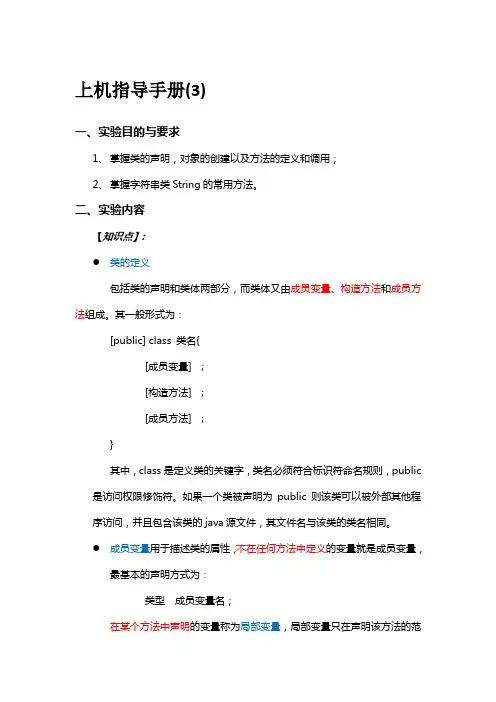 上机指导手册(3)

一、实验目的与要求

1、掌握类的声明，对象的创建以及方法的定义和调用；

2、掌握字符串类 String 的常用方法。

二、实验内容

【知识点】：

● 类的定义

包括类的声明和类体两部分，而类体又由成员变量、构造方法和成员方法组成。其一般形式为：

[public] class 类名{

[成员变量] ；

[构造方法] ；

[成员方法] ；

}

其中，class 是定义类的关键字，类名必须符合标识符命名规则，public 是访问权限修饰符。如果一个类被声明为 public 则该类可以被外部其他程序访问，并且包含该类的 java 源文件，其文件名与该类的类名相同。

● 成员变量用于描述类的属性，不在任何方法中定义的变量就是成员变量，最基本的声明方式为：

类型 成员变量名；

在某个方法中声明的变量称为局部变量，局部变量只在声明该方法的范